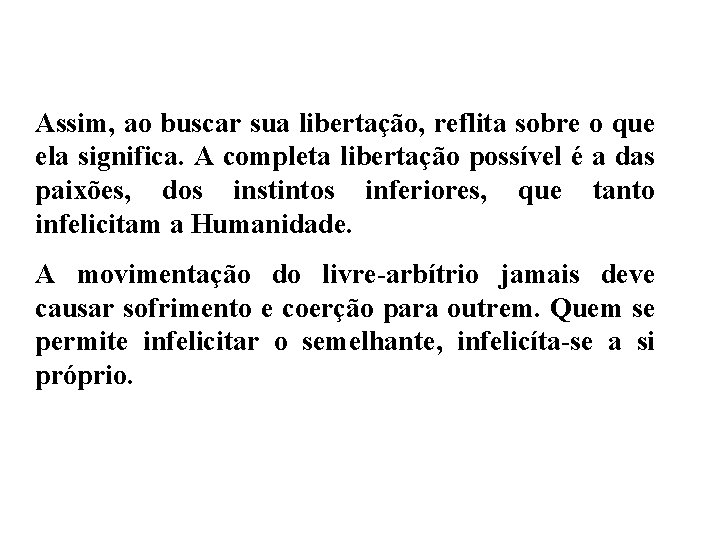 Assim, ao buscar sua libertação, reflita sobre o que ela significa. A completa libertação possível é a das paixões, dos instintos inferiores, que tanto infelicitam a Humanidade.

A movimentação do livre-arbítrio jamais deve causar sofrimento e coerção para outrem. Quem se permite infelicitar o semelhante, infelicíta-se a si próprio.